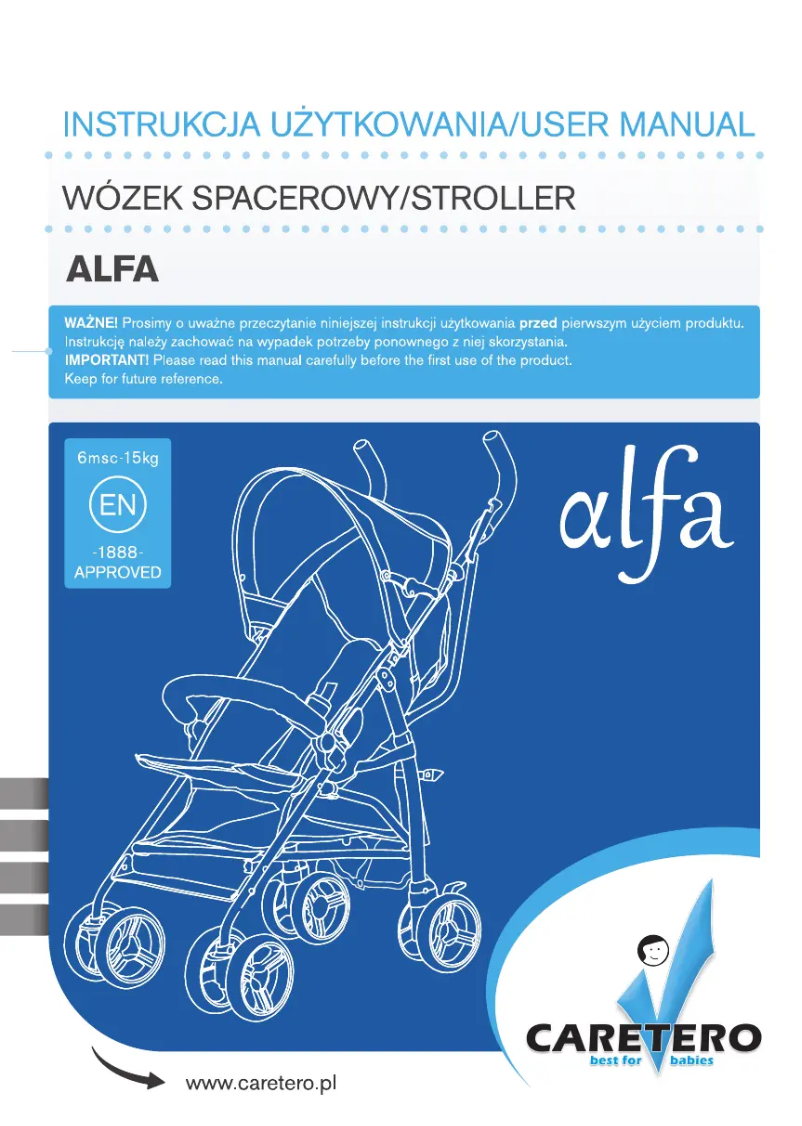 INSTRUKCJA UŻYTKOWANIA/USER MANUAL

WÓZEK SPACEROWY/STROLLER

ALFA

WAŻNE! Prosimy o uważne przeczytanie niniejszej instrukcji użytkowania przed pierwszym użyciem produktu. Instrukcję należy zachować na wypadek potrzeby ponownego z niej skorzystania.
IMPORTANT! Please read this manual carefully before the first use of the product. Keep for future reference.

6msc-15kg
EN
-1888-
APPROVED

alfa

CARETERO
best for babies

www.caretero.pl